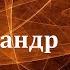 андр